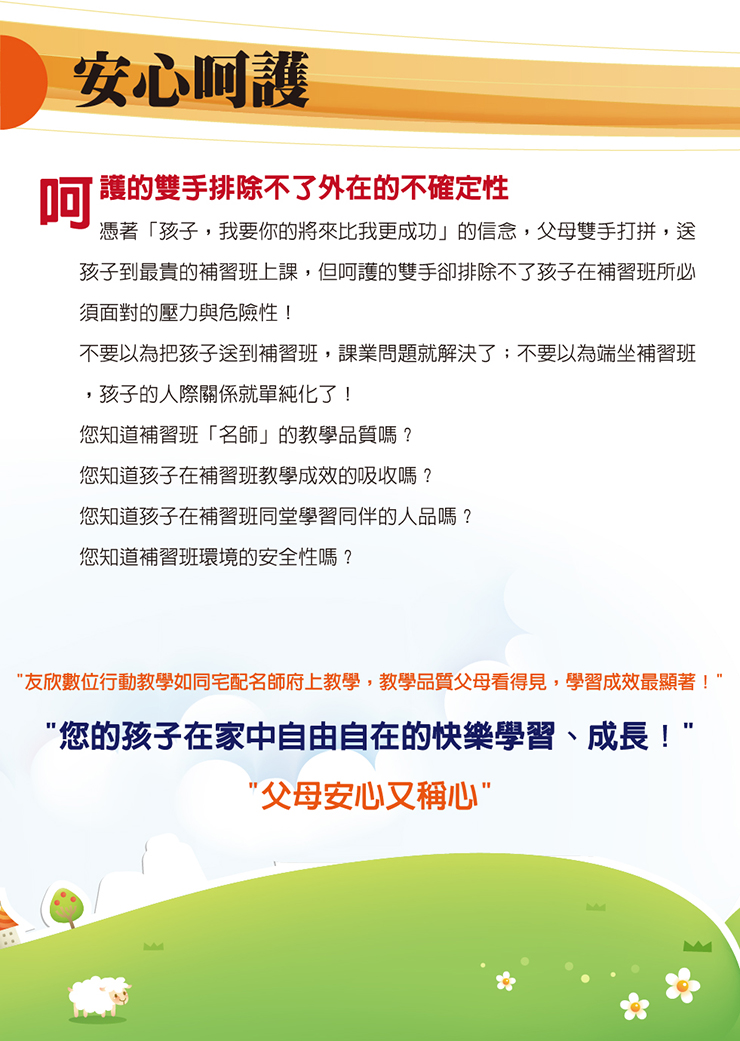 安心呵護

呵護的雙手排除不了外在的不確定性

憑著「孩子，我要你的將來比我更成功」的信念，父母雙手打拼，送孩子到最貴的補習班上課，但呵護的雙手卻排除不了孩子在補習班所必須面對的壓力與危險性！

不要以為把孩子送到補習班，課業問題就解決了；不要以為端坐補習班，孩子的人際關係就單純化了！

您知道補習班「名師」的教學品質嗎？

您知道孩子在補習班教學成效的吸收嗎？

您知道孩子在補習班同堂學習同伴的人品嗎？

您知道補習班環境的安全性嗎？

"友欣數位行動教學如同宅配名師府上教學，教學品質父母看得見，學習成效最顯著！"

"您的孩子在家中自由自在的快樂學習、成長！"

"父母安心又稱心"